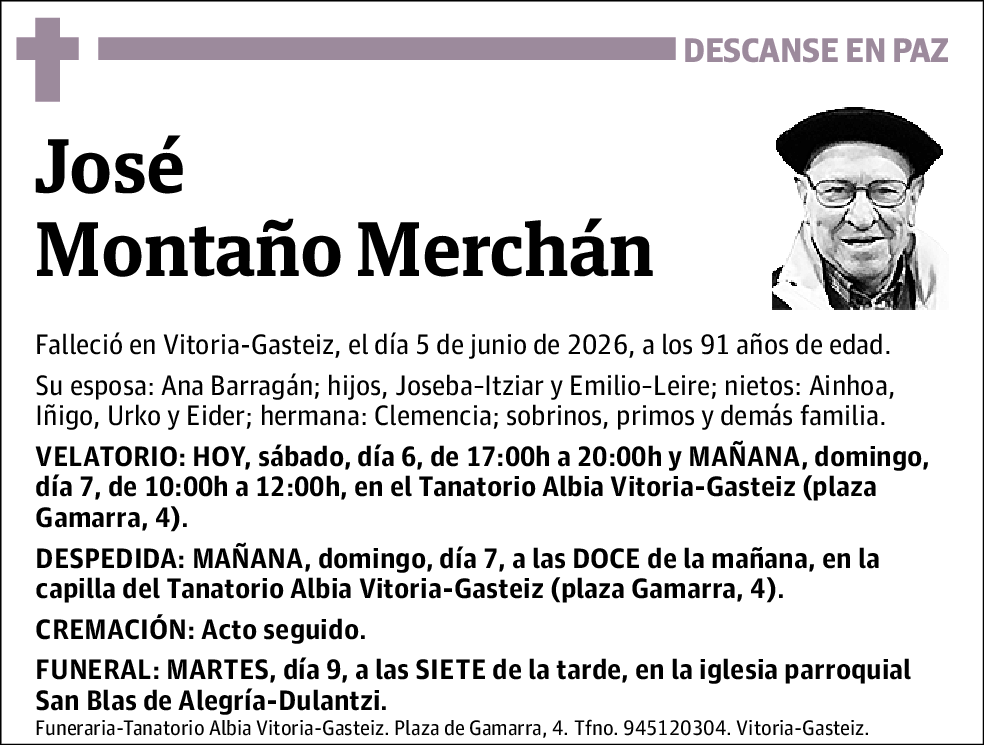 DESCANSE EN PAZ

José
Montaño Merchán

Falleció en Vitoria-Gasteiz, el día 5 de junio de 2026, a los 91 años de edad.

Su esposa: Ana Barragán; hijos, Joseba-Itziar y Emilio-Leire; nietos: Ainhoa, Iñigo, Urko y Eider; hermana: Clemencia; sobrinos, primos y demás familia.

VELATORIO: HOY, sábado, día 6, de 17:00h a 20:00h y MAÑANA, domingo, día 7, de 10:00h a 12:00h, en el Tanatorio Albia Vitoria-Gasteiz (plaza Gamarra, 4).

DESPEDIDA: MAÑANA, domingo, día 7, a las DOCE de la mañana, en la capilla del Tanatorio Albia Vitoria-Gasteiz (plaza Gamarra, 4).

CREMACIÓN: Acto seguido.

FUNERAL: MARTES, día 9, a las SIETE de la tarde, en la iglesia parroquial San Blas de Alegría-Dulantzi.

Funeraria-Tanatorio Albia Vitoria-Gasteiz. Plaza de Gamarra, 4. Tfno. 945120304. Vitoria-Gasteiz.